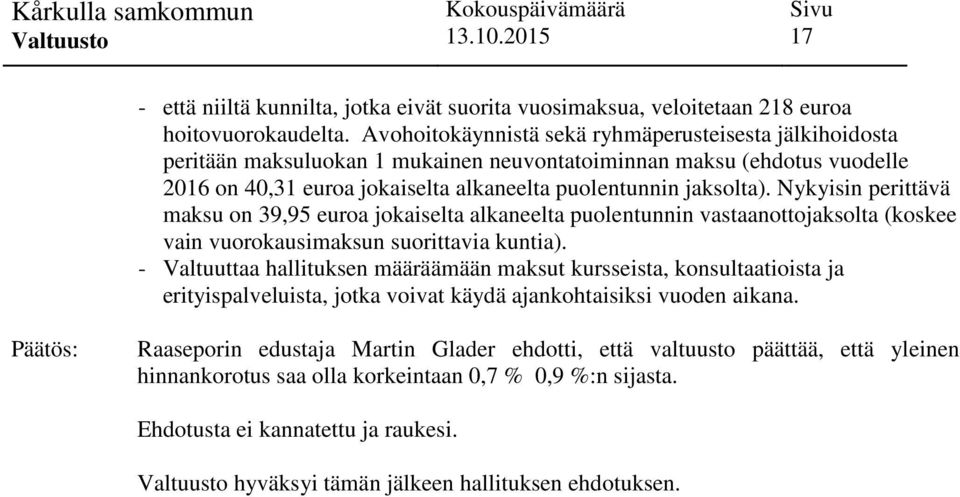 Kårkulla samkommun
Valtuusto

Kokouspäivämäärä
13.10.2015

Sivu
17

- että niiltä kunnilta, jotka eivät suorita vuosimaksua, veloitetaan 218 euroa hoitovuorokaudelta. Avohoitokäynnistä sekä ryhmäperusteisesta jälkihoidosta peritään maksuluokan 1 mukainen neuvontatoiminnan maksu (ehdotus vuodelle 2016 on 40,31 euroa jokaiselta alkaneelta puolentunnin jaksolta). Nykyisin perittävä maksu on 39,95 euroa jokaiselta alkaneelta puolentunnin vastaanottojaksolta (koskee vain vuorokausimaksun suorittavia kuntia).
- Valtuuttaa hallituksen määräämään maksut kursseista, konsultaatioista ja erityispalveluista, jotka voivat käydä ajankohtaisiksi vuoden aikana.

Päätös:

Raaseporin edustaja Martin Glader ehdotti, että valtuusto päättää, että yleinen hinnankorotus saa olla korkeintaan 0,7 % 0,9 %:n sijasta.

Ehdotusta ei kannatettu ja raukesi.

Valtuusto hyväksyi tämän jälkeen hallituksen ehdotuksen.